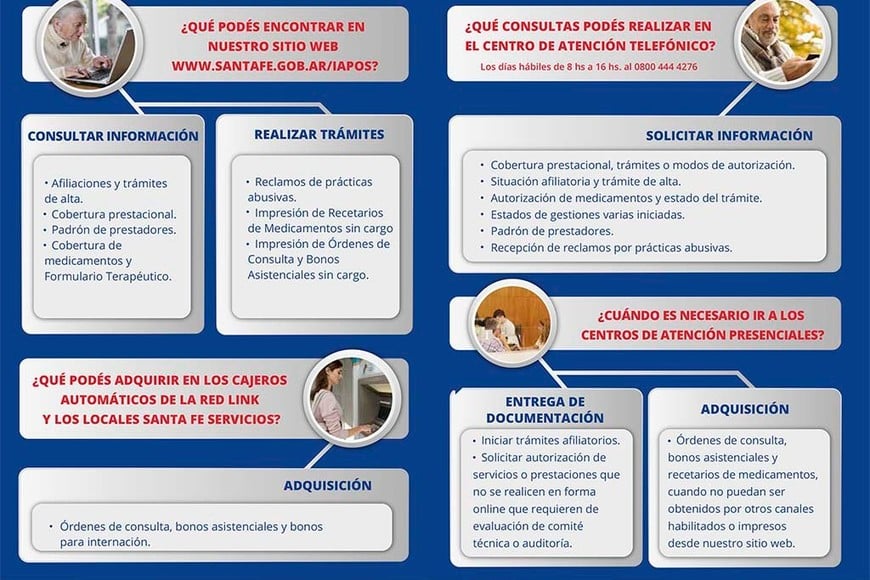 ¿QUÉ PODÉS ENCONTRAR EN NUESTRO SITIO WEB WWW.SANTAFE.GOB.AR/IAPOS?

CONSULTAR INFORMACIÓN

• Afiliaciones y trámites de alta.
• Cobertura prestacional.
• Padrón de prestadores.
• Cobertura de medicamentos y Formulario Terapéutico.

REALIZAR TRÁMITES

• Reclamos de prácticas abusivas.
• Impresión de Recetarios de Medicamentos sin cargo
• Impresión de Órdenes de Consulta y Bonos Asistenciales sin cargo.

¿QUÉ PODÉS ADQUIRIR EN LOS CAJEROS AUTOMÁTICOS DE LA RED LINK Y LOS LOCALES SANTA FE SERVICIOS?

ADQUISICIÓN

• Órdenes de consulta, bonos asistenciales y bonos para internación.

¿QUÉ CONSULTAS PODÉS REALIZAR EN EL CENTRO DE ATENCIÓN TELEFÓNICO?

Los días hábiles de 8 hs a 16 hs. al 0800 444 4276

SOLICITAR INFORMACIÓN

• Cobertura prestacional, trámites o modos de autorización.
• Situación afiliatoria y trámite de alta.
• Autorización de medicamentos y estado del trámite.
• Estados de gestiones varias iniciadas.
• Padrón de prestadores.
• Recepción de reclamos por prácticas abusivas.

¿CUÁNDO ES NECESARIO IR A LOS CENTROS DE ATENCIÓN PRESENCIALES?

ENTREGA DE DOCUMENTACIÓN

• Iniciar trámites afiliatorios.
• Solicitar autorización de servicios o prestaciones que no se realicen en forma online que requieren de evaluación de comité técnica o auditoría.

ADQUISICIÓN

• Órdenes de consulta, bonos asistenciales y recetarios de medicamentos, cuando no puedan ser obtenidos por otros canales habilitados o impresos desde nuestro sitio web.